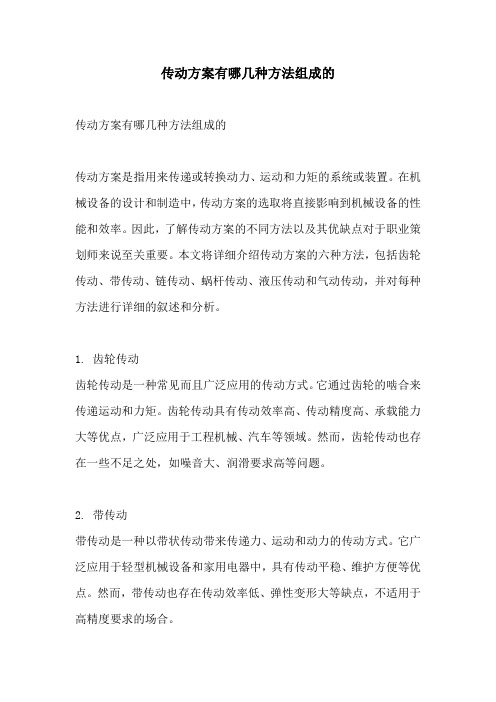 传动方案有哪几种方法组成的

传动方案有哪几种方法组成的

传动方案是指用来传递或转换动力、运动和力矩的系统或装置。在机械设备的设计和制造中，传动方案的选取将直接影响到机械设备的性能和效率。因此，了解传动方案的不同方法以及其优缺点对于职业策划师来说至关重要。本文将详细介绍传动方案的六种方法，包括齿轮传动、带传动、链传动、蜗杆传动、液压传动和气动传动，并对每种方法进行详细的叙述和分析。

1. 齿轮传动
齿轮传动是一种常见而且广泛应用的传动方式。它通过齿轮的啮合来传递运动和力矩。齿轮传动具有传动效率高、传动精度高、承载能力大等优点，广泛应用于工程机械、汽车等领域。然而，齿轮传动也存在一些不足之处，如噪音大、润滑要求高等问题。

2. 带传动
带传动是一种以带状传动带来传递力、运动和动力的传动方式。它广泛应用于轻型机械设备和家用电器中，具有传动平稳、维护方便等优点。然而，带传动也存在传动效率低、弹性变形大等缺点，不适用于高精度要求的场合。